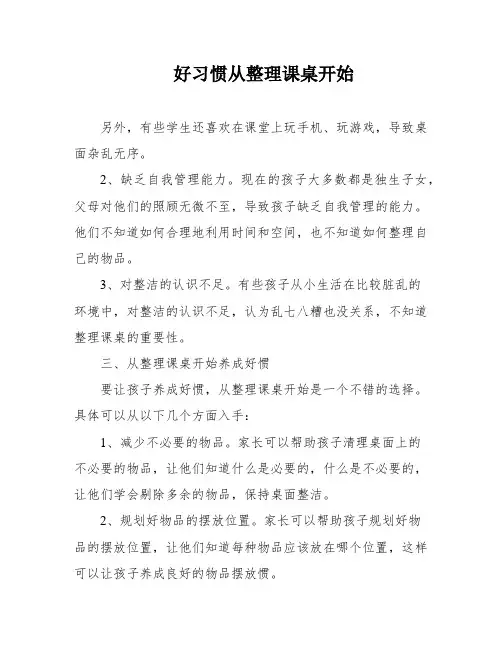 好习惯从整理课桌开始

另外，有些学生还喜欢在课堂上玩手机、玩游戏，导致桌面杂乱无序。

2、缺乏自我管理能力。现在的孩子大多数都是独生子女，父母对他们的照顾无微不至，导致孩子缺乏自我管理的能力。他们不知道如何合理地利用时间和空间，也不知道如何整理自己的物品。

3、对整洁的认识不足。有些孩子从小生活在比较脏乱的环境中，对整洁的认识不足，认为乱七八糟也没关系，不知道整理课桌的重要性。

三、从整理课桌开始养成好惯

要让孩子养成好惯，从整理课桌开始是一个不错的选择。具体可以从以下几个方面入手：

1、减少不必要的物品。家长可以帮助孩子清理桌面上的不必要的物品，让他们知道什么是必要的，什么是不必要的，让他们学会剔除多余的物品，保持桌面整洁。

2、规划好物品的摆放位置。家长可以帮助孩子规划好物品的摆放位置，让他们知道每种物品应该放在哪个位置，这样可以让孩子养成良好的物品摆放惯。